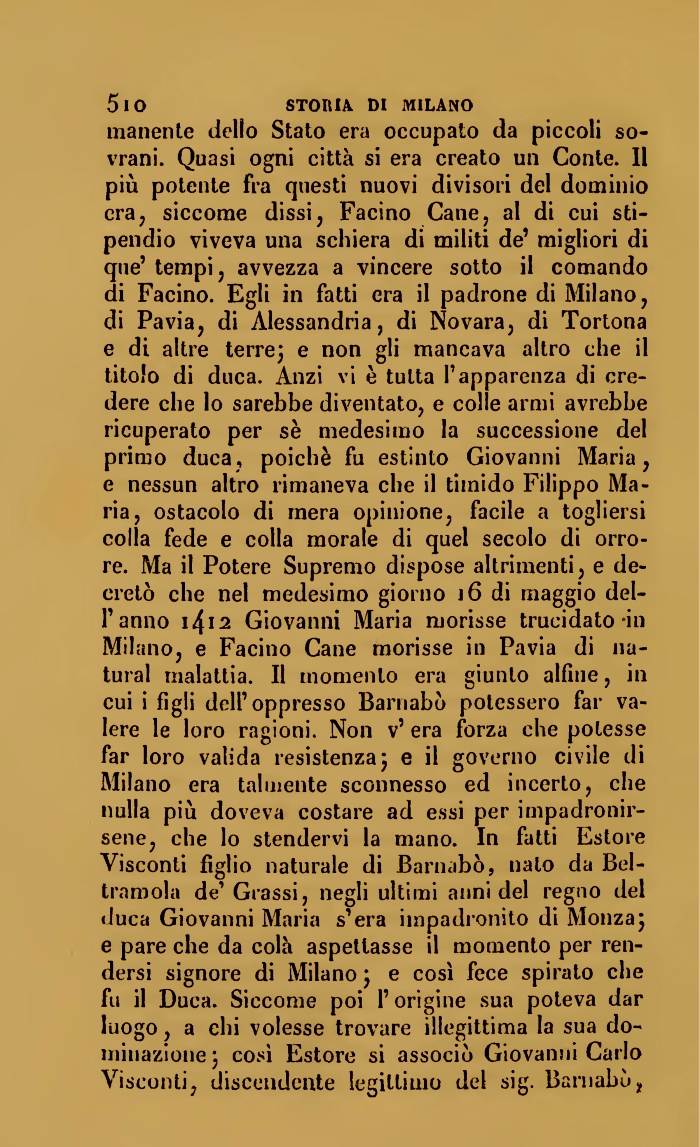 510 STORIA DI MILANO

manente dello Stato era occupato da piccoli sovrani. Quasi ogni città si era creato un Conte. Il più potente fra questi nuovi divisori del dominio era, siccome dissi, Facino Cane, al di cui stipendio viveva una schiera di militi de' migliori di que' tempi, avvezza a vincere sotto il comando di Facino. Egli in fatti era il padrone di Milano, di Pavia, di Alessandria, di Novara, di Tortona e di altre terre; e non gli mancava altro che il titolo di duca. Anzi vi è tutta l'apparenza di credere che lo sarebbe diventato, e colle armi avrebbe ricuperato per sè medesimo la successione del primo duca, poichè fu estinto Giovanni Maria, e nessun altro rimaneva che il timido Filippo Maria, ostacolo di mera opinione, facile a togliersi colla fede e colla morale di quel secolo di orrore. Ma il Potere Supremo dispose altrimenti, e decretò che nel medesimo giorno 16 di maggio dell'anno 1412 Giovanni Maria morisse trucidato in Milano, e Facino Cane morisse in Pavia di natural malattia. Il momento era giunto alfine, in cui i figli dell'oppresso Barnabò potessero far valere le loro ragioni. Non v'era forza che potesse far loro valida resistenza; e il governo civile di Milano era talmente sconnesso ed incerto, che nulla più doveva costare ad essi per impadronirsene, che lo stendervi la mano. In fatti Estore Visconti figlio naturale di Barnabò, nato da Beltramola de' Grassi, negli ultimi anni del regno del duca Giovanni Maria s'era impadronito di Monza; e pare che da colà aspettasse il momento per rendersi signore di Milano; e così fece spirato che fu il Duca. Siccome poi l'origine sua poteva dar luogo, a chi volesse trovare illegittima la sua dominazione; così Estore si associò Giovanni Carlo Visconti, discendente legittimo del sig. Barnabò,